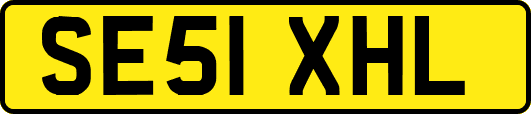 SE51 XHL